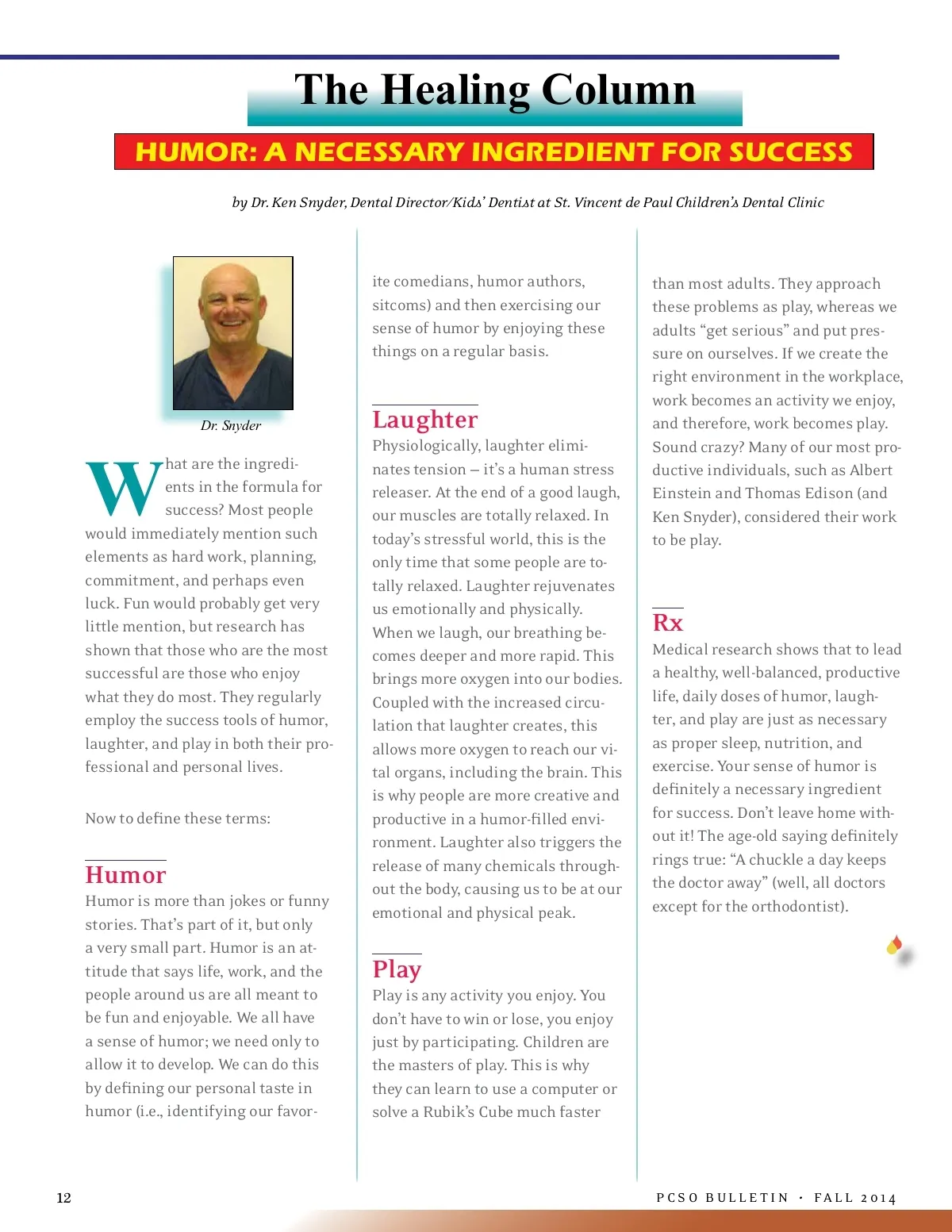 The Healing Column

HUMOR: A NECESSARY INGREDIENT FOR SUCCESS

by Dr. Ken Snyder, Dental Director/Kids' Dentist at St. Vincent de Paul Children's Dental Clinic

Dr. Snyder

What are the ingredients in the formula for success? Most people would immediately mention such elements as hard work, planning, commitment, and perhaps even luck. Fun would probably get very little mention, but research has shown that those who are the most successful are those who enjoy what they do most. They regularly employ the success tools of humor, laughter, and play in both their professional and personal lives.

Now to define these terms:

Humor
Humor is more than jokes or funny stories. That's part of it, but only a very small part. Humor is an attitude that says life, work, and the people around us are all meant to be fun and enjoyable. We all have a sense of humor; we need only to allow it to develop. We can do this by defining our personal taste in humor (i.e., identifying our favorite comedians, humor authors, sitcoms) and then exercising our sense of humor by enjoying these things on a regular basis.

Laughter
Physiologically, laughter eliminates tension – it's a human stress releaser. At the end of a good laugh, our muscles are totally relaxed. In today's stressful world, this is the only time that some people are totally relaxed. Laughter rejuvenates us emotionally and physically. When we laugh, our breathing becomes deeper and more rapid. This brings more oxygen into our bodies. Coupled with the increased circulation that laughter creates, this allows more oxygen to reach our vital organs, including the brain. This is why people are more creative and productive in a humor-filled environment. Laughter also triggers the release of many chemicals throughout the body, causing us to be at our emotional and physical peak.

Play
Play is any activity you enjoy. You don't have to win or lose, you enjoy just by participating. Children are the masters of play. This is why they can learn to use a computer or solve a Rubik's Cube much faster than most adults. They approach these problems as play, whereas we adults "get serious" and put pressure on ourselves. If we create the right environment in the workplace, work becomes an activity we enjoy, and therefore, work becomes play. Sound crazy? Many of our most productive individuals, such as Albert Einstein and Thomas Edison (and Ken Snyder), considered their work to be play.

Rx
Medical research shows that to lead a healthy, well-balanced, productive life, daily doses of humor, laughter, and play are just as necessary as proper sleep, nutrition, and exercise. Your sense of humor is definitely a necessary ingredient for success. Don't leave home without it! The age-old saying definitely rings true: "A chuckle a day keeps the doctor away" (well, all doctors except for the orthodontist).

12

PCSO BULLETIN • FALL 2014